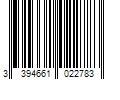 3 394661 022783